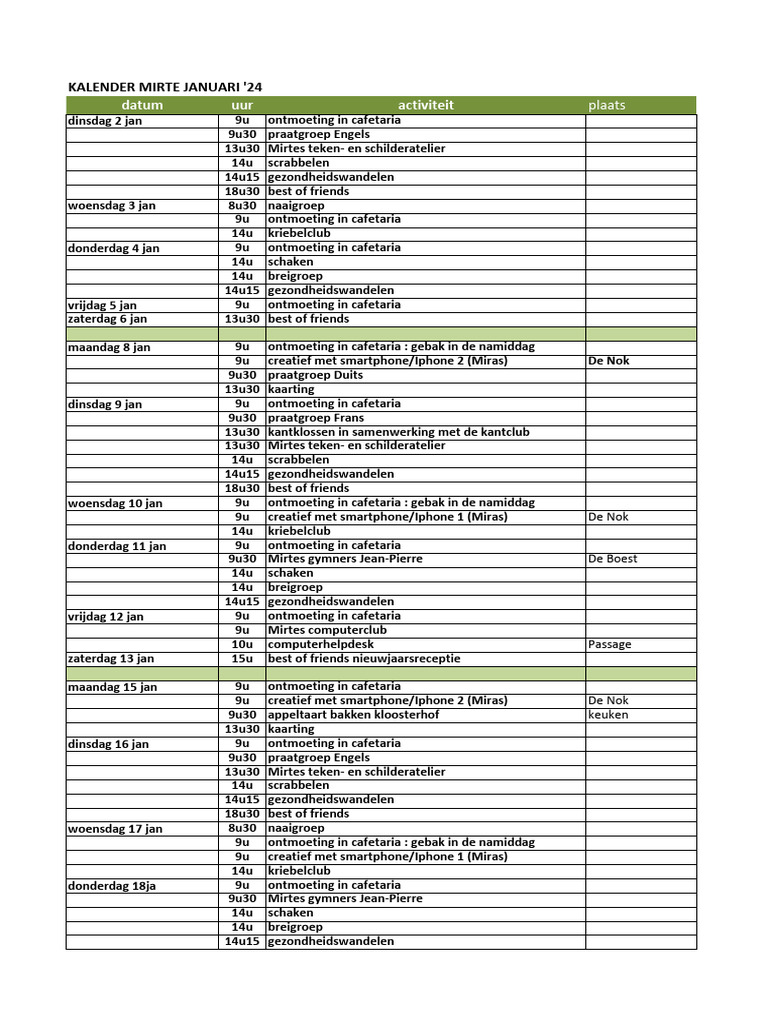 KALENDER MIRTE JANUARI '24

| datum | uur | activiteit | plaats |
|---|---|---|---|
| dinsdag 2 jan | 9u | ontmoeting in cafetaria | |
| | 9u30 | praatgroep Engels | |
| | 13u30 | Mirtes teken- en schilderatelier | |
| | 14u | scrabbelen | |
| | 14u15 | gezondheidswandelen | |
| | 18u30 | best of friends | |
| woensdag 3 jan | 8u30 | naaigroep | |
| | 9u | ontmoeting in cafetaria | |
| | 14u | kriebelclub | |
| donderdag 4 jan | 9u | ontmoeting in cafetaria | |
| | 14u | schaken | |
| | 14u | breigroep | |
| | 14u15 | gezondheidswandelen | |
| vrijdag 5 jan | 9u | ontmoeting in cafetaria | |
| zaterdag 6 jan | 13u30 | best of friends | |
| | | | |
| maandag 8 jan | 9u | ontmoeting in cafetaria : gebak in de namiddag | |
| | 9u | creatief met smartphone/Iphone 2 (Miras) | De Nok |
| | 9u30 | praatgroep Duits | |
| | 13u30 | kaarting | |
| dinsdag 9 jan | 9u | ontmoeting in cafetaria | |
| | 9u30 | praatgroep Frans | |
| | 13u30 | kantklossen in samenwerking met de kantclub | |
| | 13u30 | Mirtes teken- en schilderatelier | |
| | 14u | scrabbelen | |
| | 14u15 | gezondheidswandelen | |
| | 18u30 | best of friends | |
| woensdag 10 jan | 9u | ontmoeting in cafetaria : gebak in de namiddag | |
| | 9u | creatief met smartphone/Iphone 1 (Miras) | De Nok |
| | 14u | kriebelclub | |
| donderdag 11 jan | 9u | ontmoeting in cafetaria | |
| | 9u30 | Mirtes gymners Jean-Pierre | De Boest |
| | 14u | schaken | |
| | 14u | breigroep | |
| | 14u15 | gezondheidswandelen | |
| vrijdag 12 jan | 9u | ontmoeting in cafetaria | |
| | 9u | Mirtes computerclub | |
| | 10u | computerhelpdesk | Passage |
| zaterdag 13 jan | 15u | best of friends nieuwjaarsreceptie | |
| | | | |
| maandag 15 jan | 9u | ontmoeting in cafetaria | |
| | 9u | creatief met smartphone/Iphone 2 (Miras) | De Nok |
| | 9u30 | appeltaart bakken kloosterhof | keuken |
| | 13u30 | kaarting | |
| dinsdag 16 jan | 9u | ontmoeting in cafetaria | |
| | 9u30 | praatgroep Engels | |
| | 13u30 | Mirtes teken- en schilderatelier | |
| | 14u | scrabbelen | |
| | 14u15 | gezondheidswandelen | |
| | 18u30 | best of friends | |
| woensdag 17 jan | 8u30 | naaigroep | |
| | 9u | ontmoeting in cafetaria : gebak in de namiddag | |
| | 9u | creatief met smartphone/Iphone 1 (Miras) | |
| | 14u | kriebelclub | |
| donderdag 18ja | 9u | ontmoeting in cafetaria | |
| | 9u30 | Mirtes gymners Jean-Pierre | |
| | 14u | schaken | |
| | 14u | breigroep | |
| | 14u15 | gezondheidswandelen | |